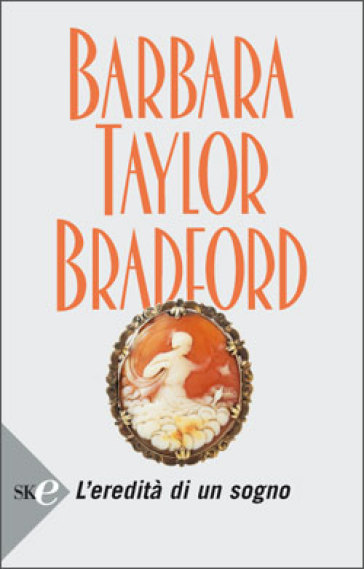 BARBARA TAYLOR BRADFORD

SKe

L'eredità di un sogno